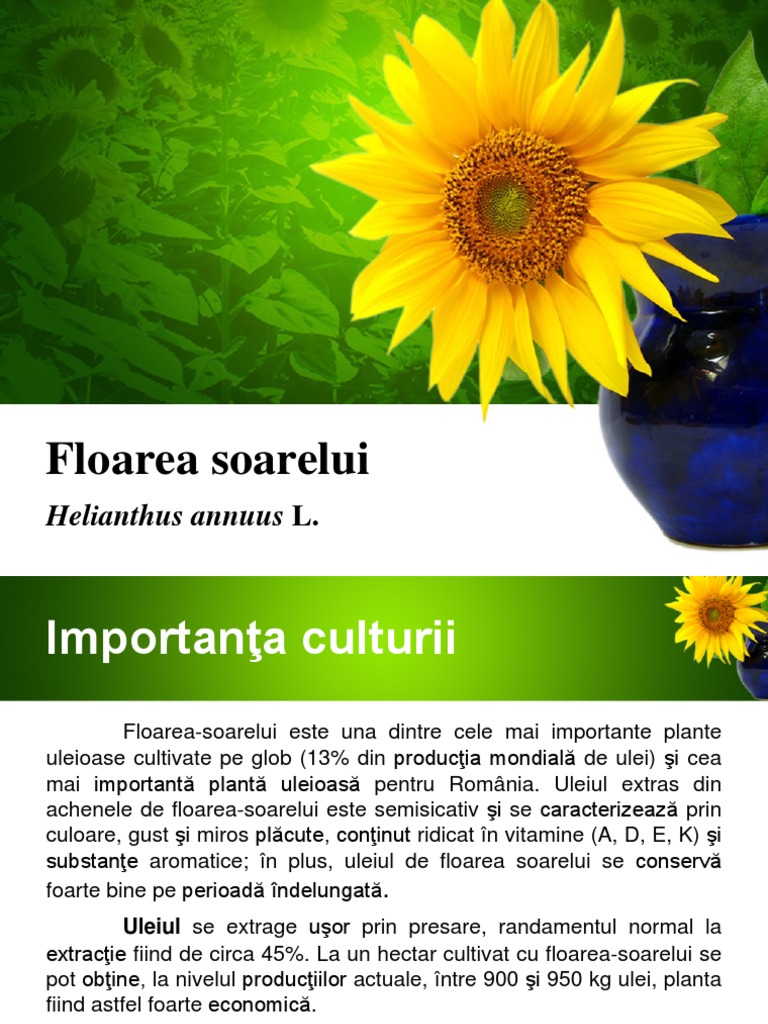 Floarea soarelui

Helianthus annuus L.

Importanţa culturii

Floarea-soarelui este una dintre cele mai importante plante uleioase cultivate pe glob (13% din producţia mondială de ulei) şi cea mai importantă plantă uleioasă pentru România. Uleiul extras din achenele de floarea-soarelui este semisicativ şi se caracterizează prin culoare, gust şi miros plăcute, conţinut ridicat în vitamine (A, D, E, K) şi substanţe aromatice; în plus, uleiul de floarea soarelui se conservă foarte bine pe perioadă îndelungată.

Uleiul se extrage uşor prin presare, randamentul normal la extracţie fiind de circa 45%. La un hectar cultivat cu floarea-soarelui se pot obţine, la nivelul producţiilor actuale, între 900 şi 950 kg ulei, planta fiind astfel foarte economică.